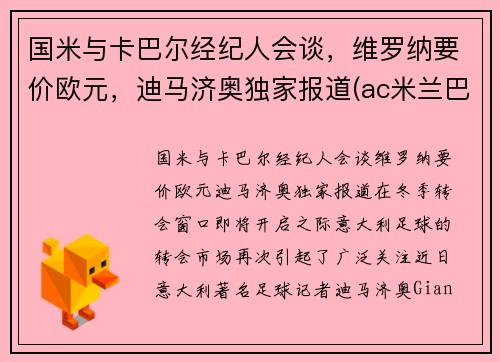 国米与卡巴尔经纪人会谈，维罗纳要价欧元，迪马济奥独家报道(ac米兰巴

国米与卡巴尔经纪人会谈维罗纳要价欧元迪马济奥独家报道在冬季转会窗口即将开启之际意大利足球的转会市场再次引起了广泛关注近日意大利著名足球记者迪马济奥Gian